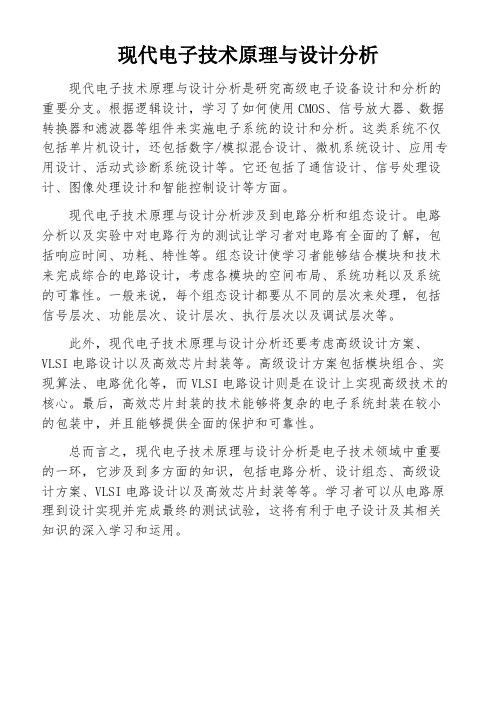 现代电子技术原理与设计分析

现代电子技术原理与设计分析是研究高级电子设备设计和分析的重要分支。根据逻辑设计，学习了如何使用 CMOS、信号放大器、数据转换器和滤波器等组件来实施电子系统的设计和分析。这类系统不仅包括单片机设计，还包括数字/模拟混合设计、微机系统设计、应用专用设计、活动式诊断系统设计等。它还包括了通信设计、信号处理设计、图像处理设计和智能控制设计等方面。

现代电子技术原理与设计分析涉及到电路分析和组态设计。电路分析以及实验中对电路行为的测试让学习者对电路有全面的了解，包括响应时间、功耗、特性等。组态设计使学习者能够结合模块和技术来完成综合的电路设计，考虑各模块的空间布局、系统功耗以及系统的可靠性。一般来说，每个组态设计都要从不同的层次来处理，包括信号层次、功能层次、设计层次、执行层次以及调试层次等。

此外，现代电子技术原理与设计分析还要考虑高级设计方案、VLSI 电路设计以及高效芯片封装等。高级设计方案包括模块组合、实现算法、电路优化等，而 VLSI 电路设计则是在设计上实现高级技术的核心。最后，高效芯片封装的技术能够将复杂的电子系统封装在较小的包装中，并且能够提供全面的保护和可靠性。

总而言之，现代电子技术原理与设计分析是电子技术领域中重要的一环，它涉及到多方面的知识，包括电路分析、设计组态、高级设计方案、VLSI 电路设计以及高效芯片封装等等。学习者可以从电路原理到设计实现并完成最终的测试试验，这将有利于电子设计及其相关知识的深入学习和运用。